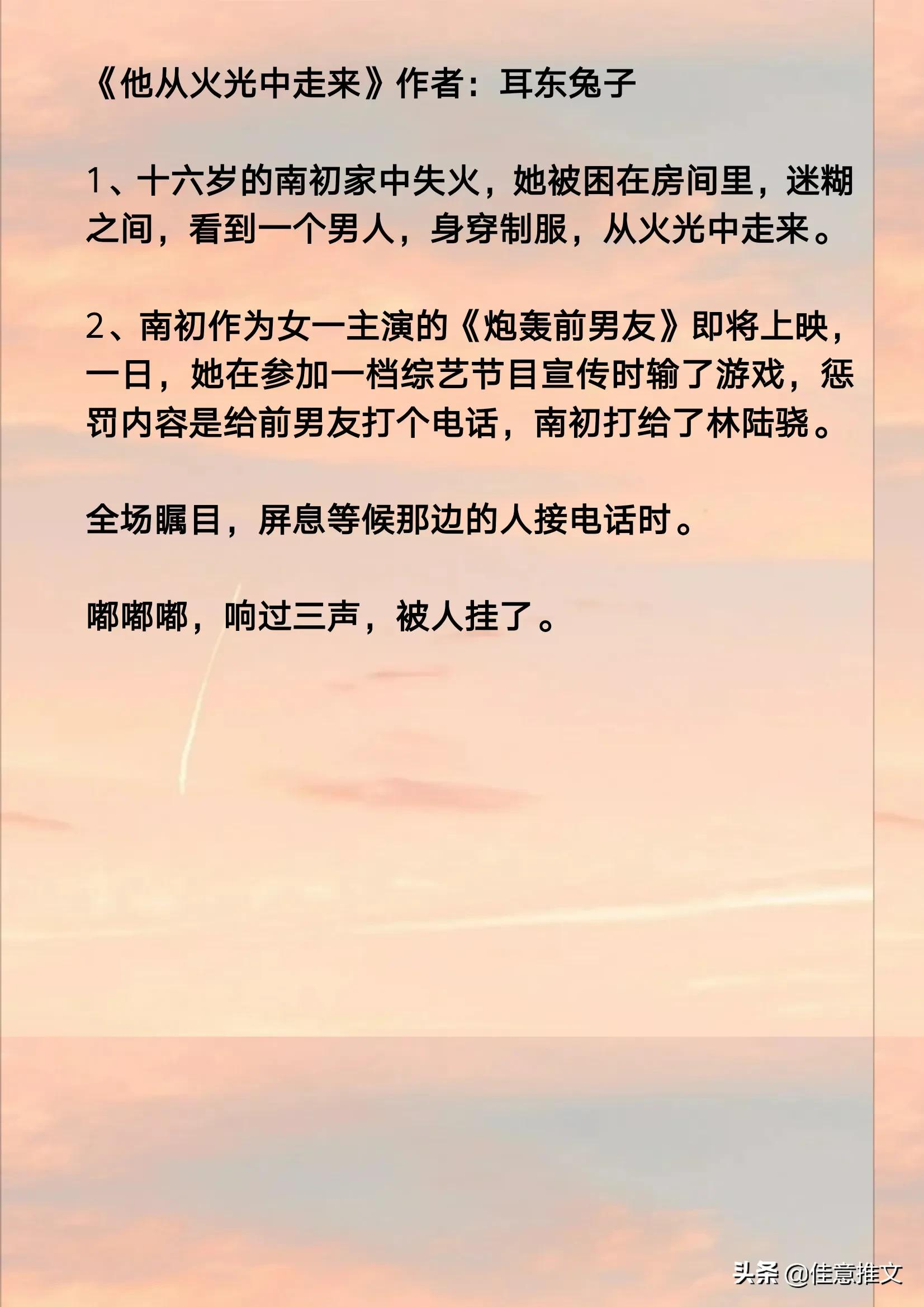 《他从火光中走来》作者：耳东兔子

1、十六岁的南初家中失火，她被困在房间里，迷糊之间，看到一个男人，身穿制服，从火光中走来。

2、南初作为女一主演的《炮轰前男友》即将上映，一日，她在参加一档综艺节目宣传时输了游戏，惩罚内容是给前男友打个电话，南初打给了林陆骁。

全场瞩目，屏息等候那边的人接电话时。

嘟嘟嘟，响过三声，被人挂了。

头条 @佳意推文